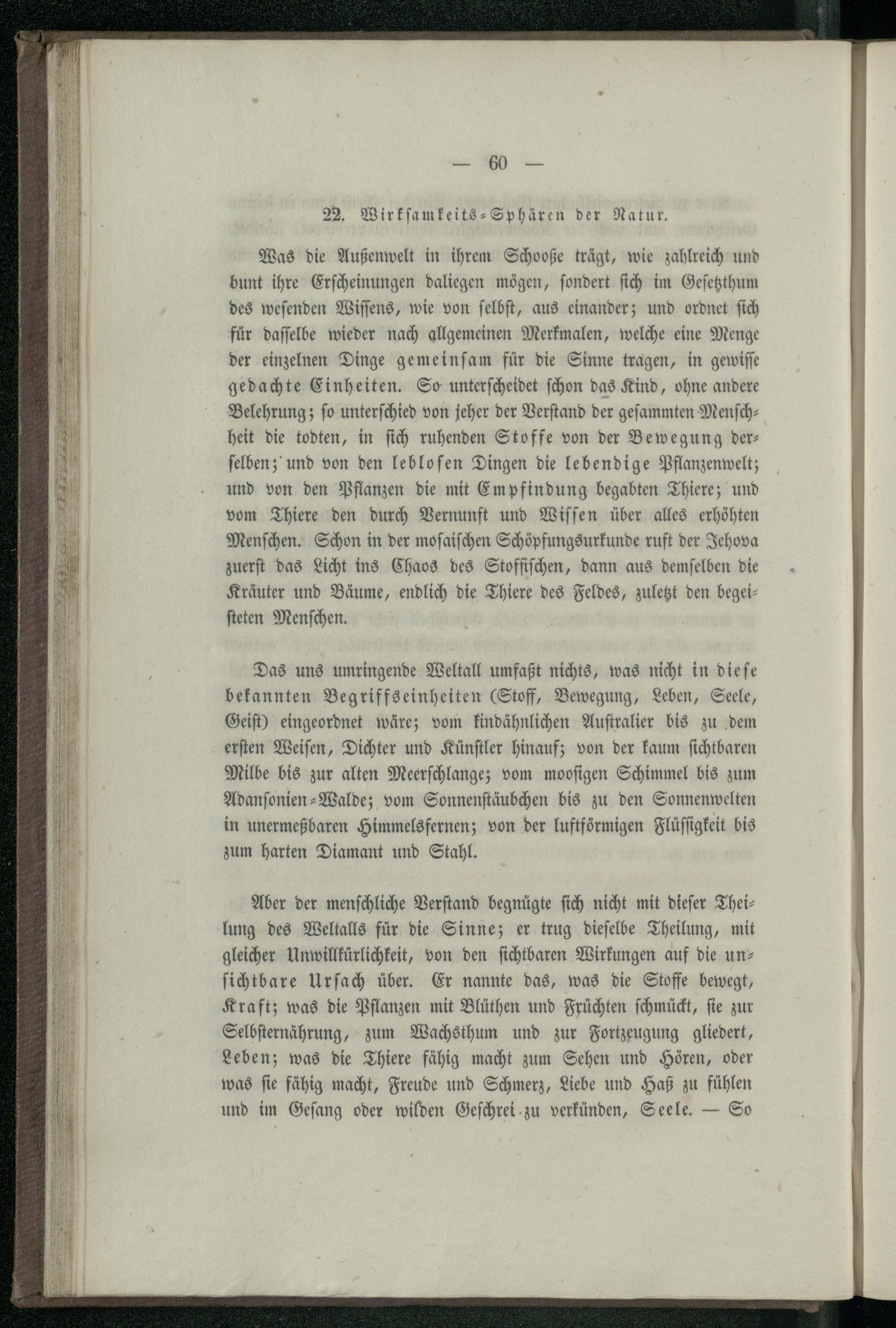 — 60 —

22. Wirksamkeits-Sphären der Natur.

Was die Außenwelt in ihrem Schooße trägt, wie zahlreich und bunt ihre Erscheinungen daliegen mögen, sondert sich im Gesetzthum des wesenden Wissens, wie von selbst, aus einander; und ordnet sich für dasselbe wieder nach allgemeinen Merkmalen, welche eine Menge der einzelnen Dinge gemeinsam für die Sinne tragen, in gewisse gedachte Einheiten. So unterscheidet schon das Kind, ohne andere Belehrung; so unterschied von jeher der Verstand der gesammten Menschheit die todten, in sich ruhenden Stoffe von der Bewegung derselben; und von den leblosen Dingen die lebendige Pflanzenwelt; und von den Pflanzen die mit Empfindung begabten Thiere; und vom Thiere den durch Vernunft und Wissen über alles erhöhten Menschen. Schon in der mosaischen Schöpfungsurkunde ruft der Jehova zuerst das Licht ins Chaos des Stoffischen, dann aus demselben die Kräuter und Bäume, endlich die Thiere des Feldes, zuletzt den begeisteten Menschen.

Das uns umringende Weltall umfaßt nichts, was nicht in diese bekannten Begriffseinheiten (Stoff, Bewegung, Leben, Seele, Geist) eingeordnet wäre; vom kindähnlichen Australier bis zu dem ersten Weisen, Dichter und Künstler hinauf; von der kaum sichtbaren Milbe bis zur alten Meerschlange; vom moosigen Schimmel bis zum Adansonien-Walde; vom Sonnenstäubchen bis zu den Sonnenwelten in unermeßbaren Himmelsfernen; von der luftförmigen Flüssigkeit bis zum harten Diamant und Stahl.

Aber der menschliche Verstand begnügte sich nicht mit dieser Theilung des Weltalls für die Sinne; er trug dieselbe Theilung, mit gleicher Unwillkürlichkeit, von den sichtbaren Wirkungen auf die unsichtbare Ursach über. Er nannte das, was die Stoffe bewegt, Kraft; was die Pflanzen mit Blüthen und Früchten schmückt, sie zur Selbsternährung, zum Wachsthum und zur Fortzeugung gliedert, Leben; was die Thiere fähig macht zum Sehen und Hören, oder was sie fähig macht, Freude und Schmerz, Liebe und Haß zu fühlen und im Gesang oder wilden Geschrei zu verkünden, Seele. — So